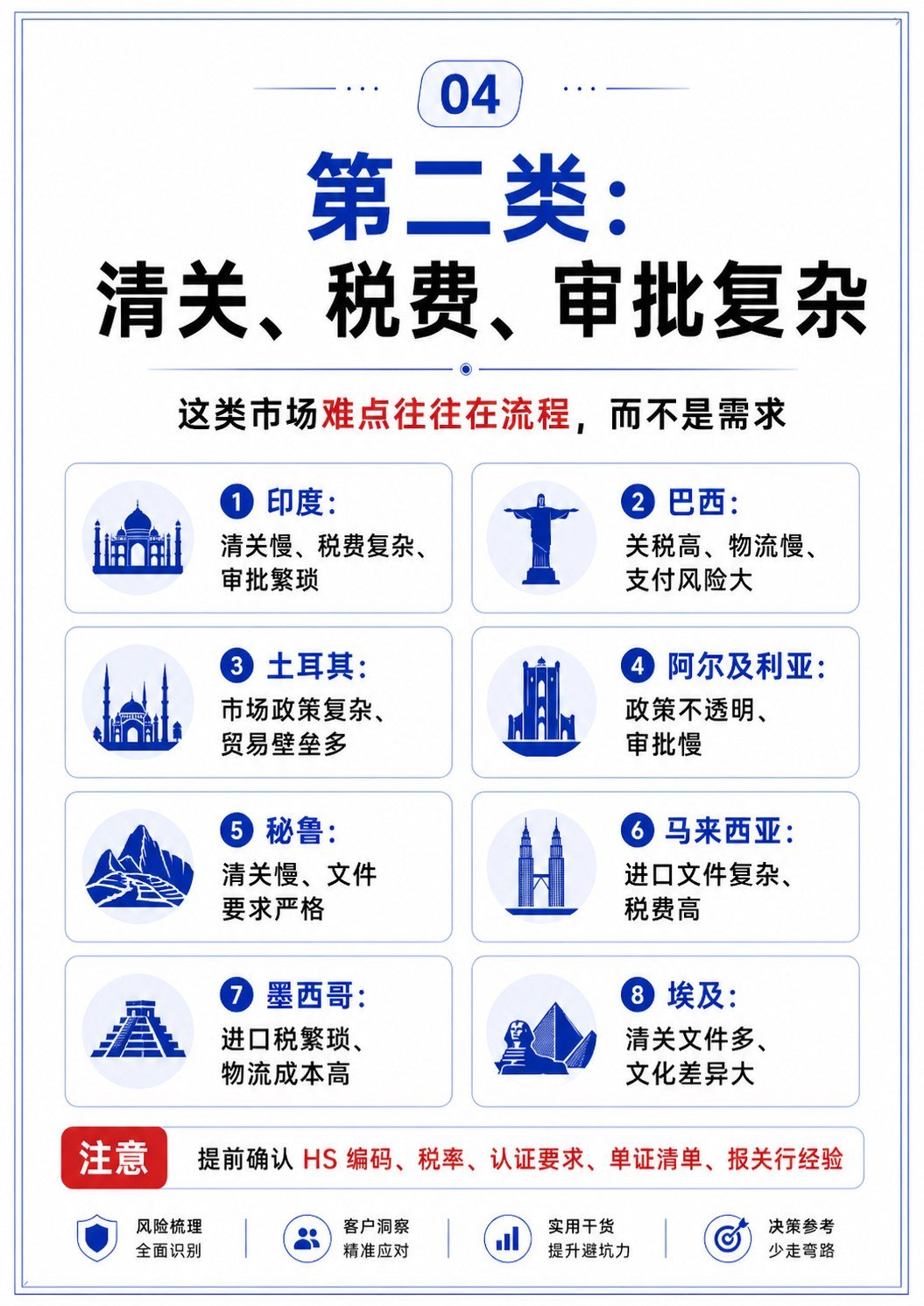 04

第二类：
清关、税费、审批复杂

这类市场难点往往在流程，而不是需求

1 印度：
清关慢、税费复杂、审批繁琐

2 巴西：
关税高、物流慢、支付风险大

3 土耳其：
市场政策复杂、贸易壁垒多

4 阿尔及利亚：
政策不透明、审批慢

5 秘鲁：
清关慢、文件要求严格

6 马来西亚：
进口文件复杂、税费高

7 墨西哥：
进口税繁琐、物流成本高

8 埃及：
清关文件多、文化差异大

注意 提前确认 HS 编码、税率、认证要求、单证清单、报关行经验

风险梳理
全面识别

客户洞察
精准应对

实用干货
提升避坑力

决策参考
少走弯路